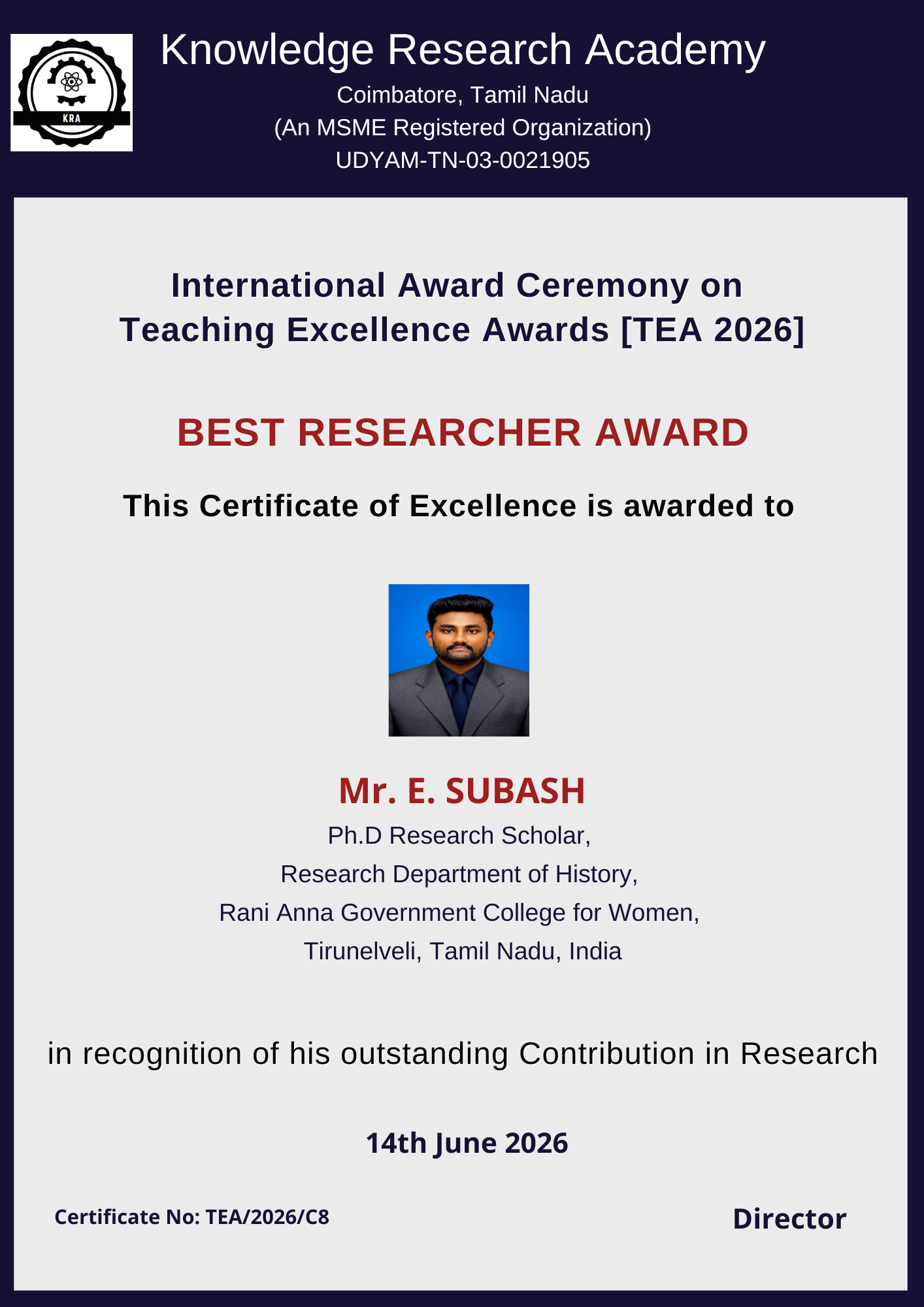 KRA

Knowledge Research Academy
Coimbatore, Tamil Nadu
(An MSME Registered Organization)
UDYAM-TN-03-0021905

International Award Ceremony on
Teaching Excellence Awards [TEA 2026]

BEST RESEARCHER AWARD

This Certificate of Excellence is awarded to

Mr. E. SUBASH
Ph.D Research Scholar,
Research Department of History,
Rani Anna Government College for Women,
Tirunelveli, Tamil Nadu, India

in recognition of his outstanding Contribution in Research

14th June 2026

Certificate No: TEA/2026/C8

Director